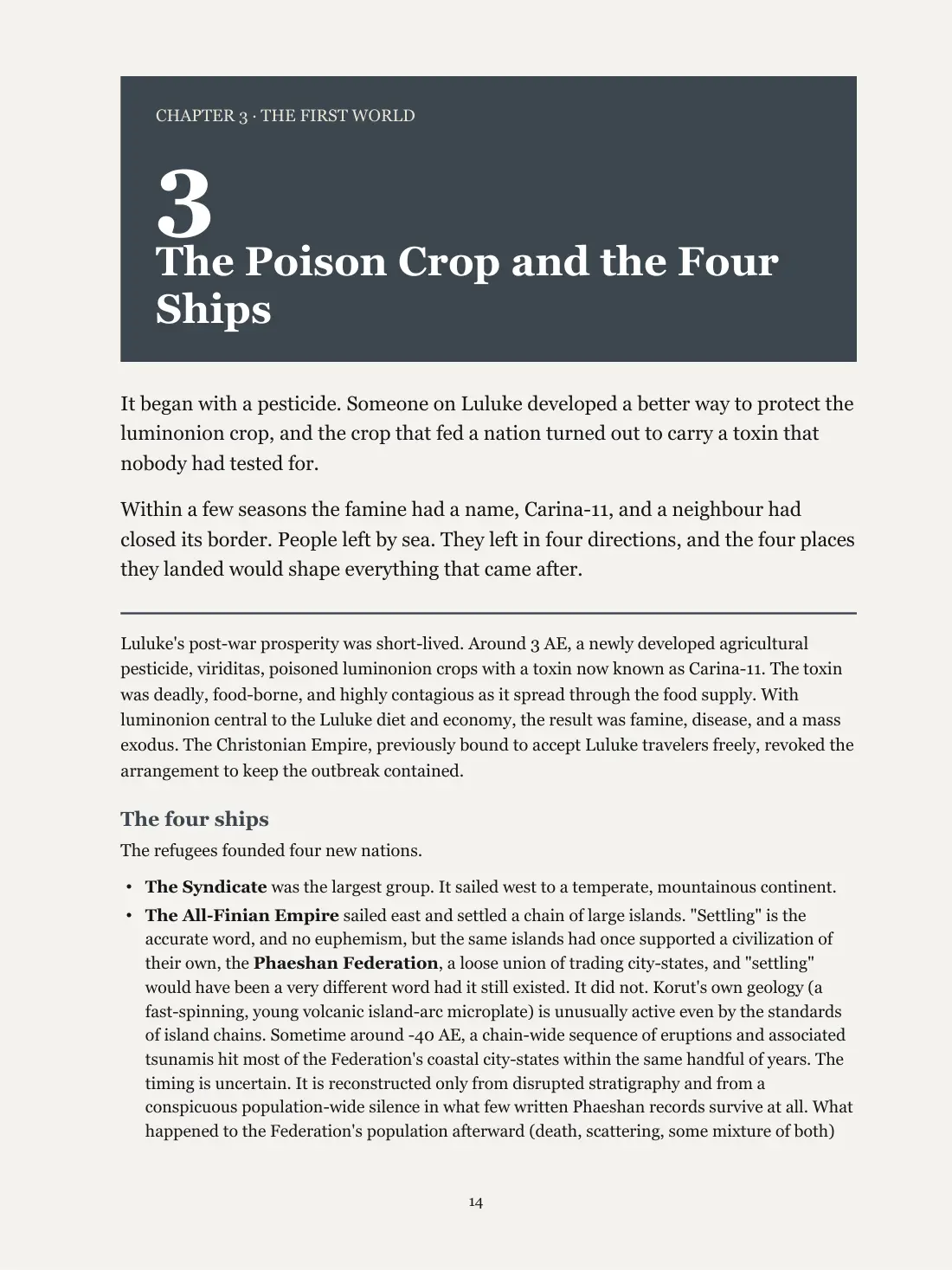 CHAPTER 3 · THE FIRST WORLD

3

The Poison Crop and the Four Ships

It began with a pesticide. Someone on Luluke developed a better way to protect the luminonion crop, and the crop that fed a nation turned out to carry a toxin that nobody had tested for.

Within a few seasons the famine had a name, Carina-11, and a neighbour had closed its border. People left by sea. They left in four directions, and the four places they landed would shape everything that came after.

Luluke's post-war prosperity was short-lived. Around 3 AE, a newly developed agricultural pesticide, viriditas, poisoned luminonion crops with a toxin now known as Carina-11. The toxin was deadly, food-borne, and highly contagious as it spread through the food supply. With luminonion central to the Luluke diet and economy, the result was famine, disease, and a mass exodus. The Christonian Empire, previously bound to accept Luluke travelers freely, revoked the arrangement to keep the outbreak contained.

The four ships

The refugees founded four new nations.

• The Syndicate was the largest group. It sailed west to a temperate, mountainous continent.
• The All-Finian Empire sailed east and settled a chain of large islands. "Settling" is the accurate word, and no euphemism, but the same islands had once supported a civilization of their own, the Phaeshan Federation, a loose union of trading city-states, and "settling" would have been a very different word had it still existed. It did not. Korut's own geology (a fast-spinning, young volcanic island-arc microplate) is unusually active even by the standards of island chains. Sometime around -40 AE, a chain-wide sequence of eruptions and associated tsunamis hit most of the Federation's coastal city-states within the same handful of years. The timing is uncertain. It is reconstructed only from disrupted stratigraphy and from a conspicuous population-wide silence in what few written Phaeshan records survive at all. What happened to the Federation's population afterward (death, scattering, some mixture of both)

14